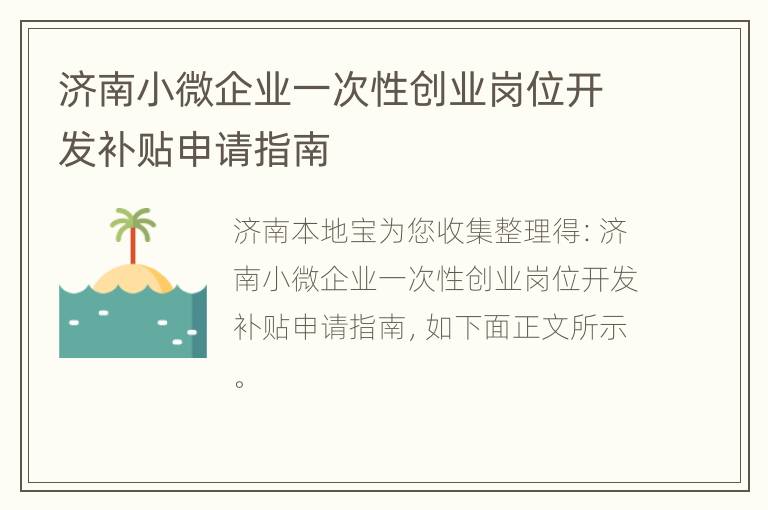 济南小微企业一次性创业岗位开发补贴申请指南

济南本地宝为您收集整理得: 济南小微企业一次性创业岗位开发补贴申请指南, 如下面正文所示。